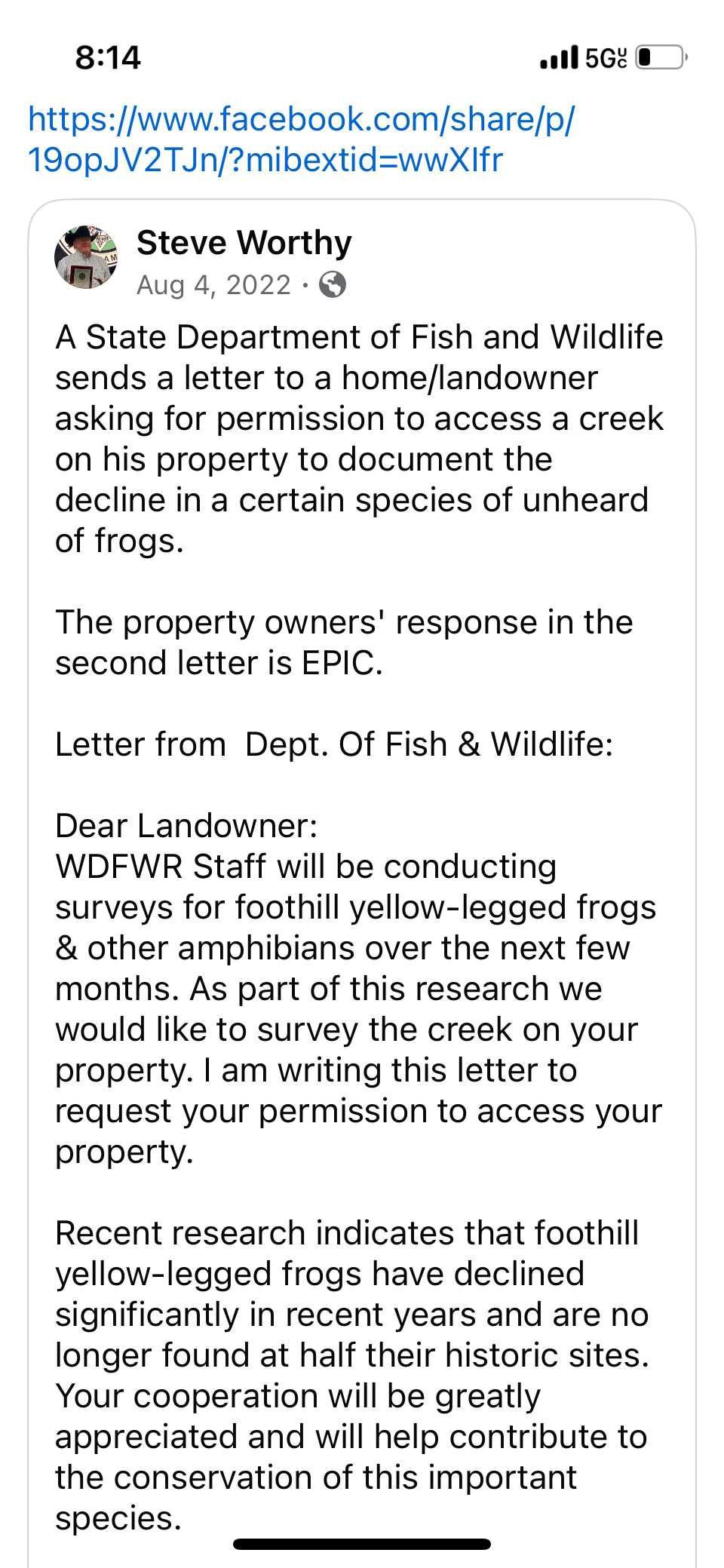 8:14

5G UC

https://www.facebook.com/share/p/19opJV2TJn/?mibextid=wwXIfr

Steve Worthy
Aug 4, 2022 ·

A State Department of Fish and Wildlife sends a letter to a home/landowner asking for permission to access a creek on his property to document the decline in a certain species of unheard of frogs.

The property owners' response in the second letter is EPIC.

Letter from Dept. Of Fish & Wildlife:

Dear Landowner:
WDFWR Staff will be conducting surveys for foothill yellow-legged frogs & other amphibians over the next few months. As part of this research we would like to survey the creek on your property. I am writing this letter to request your permission to access your property.

Recent research indicates that foothill yellow-legged frogs have declined significantly in recent years and are no longer found at half their historic sites. Your cooperation will be greatly appreciated and will help contribute to the conservation of this important species.